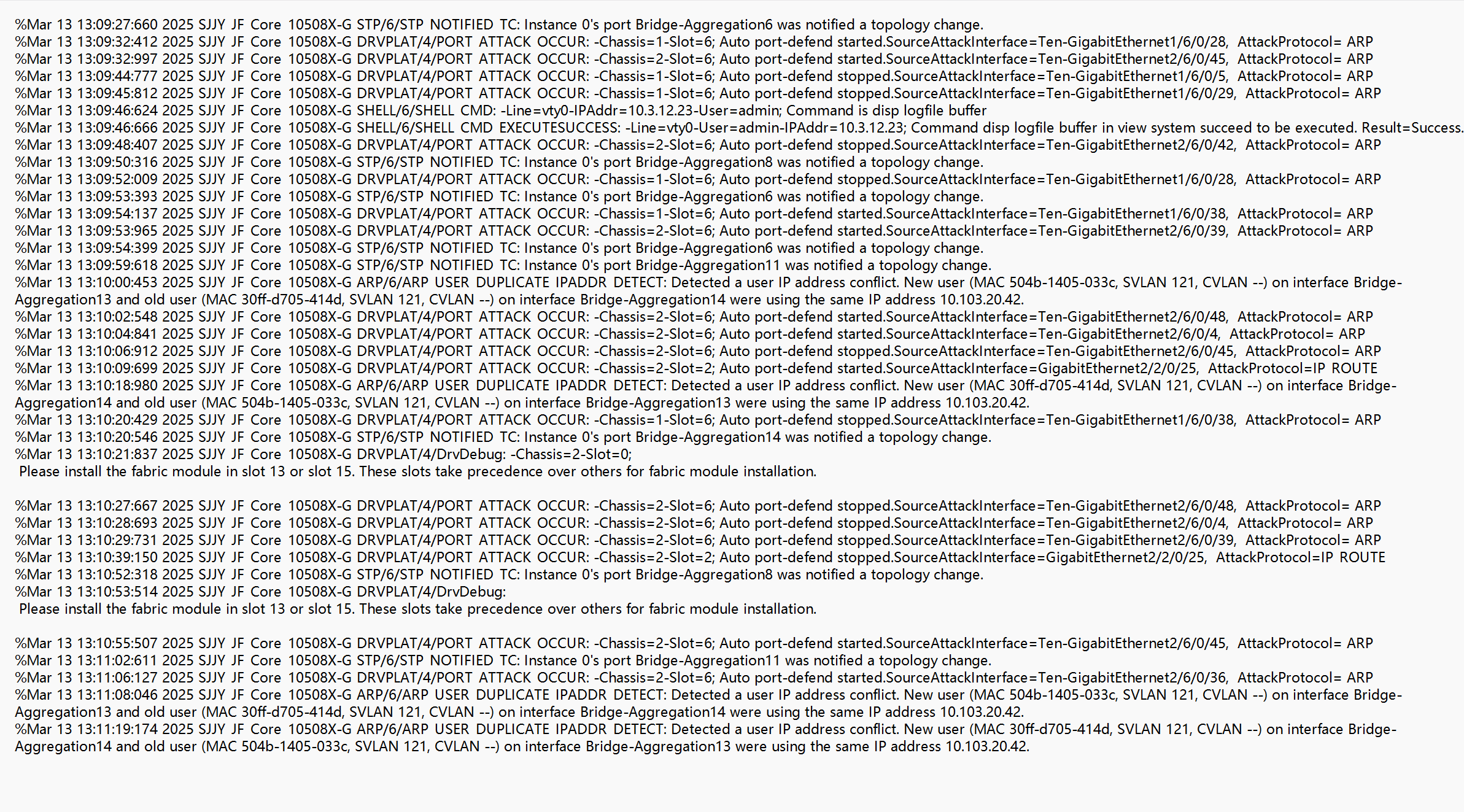 %Mar 13 13:09:27:660 2025 SJJY JF Core 10508X-G STP/6/STP NOTIFIED TC: Instance 0's port Bridge-Aggregation6 was notified a topology change.
%Mar 13 13:09:32:412 2025 SJJY JF Core 10508X-G DRVPLAT/4/PORT ATTACK OCCUR: -Chassis=1-Slot=6; Auto port-defend started.SourceAttackInterface=Ten-GigabitEthernet1/6/0/28, AttackProtocol= ARP
%Mar 13 13:09:32:997 2025 SJJY JF Core 10508X-G DRVPLAT/4/PORT ATTACK OCCUR: -Chassis=2-Slot=6; Auto port-defend started.SourceAttackInterface=Ten-GigabitEthernet2/6/0/45, AttackProtocol= ARP
%Mar 13 13:09:44:777 2025 SJJY JF Core 10508X-G DRVPLAT/4/PORT ATTACK OCCUR: -Chassis=1-Slot=6; Auto port-defend stopped.SourceAttackInterface=Ten-GigabitEthernet1/6/0/5, AttackProtocol= ARP
%Mar 13 13:09:45:812 2025 SJJY JF Core 10508X-G DRVPLAT/4/PORT ATTACK OCCUR: -Chassis=1-Slot=6; Auto port-defend stopped.SourceAttackInterface=Ten-GigabitEthernet1/6/0/29, AttackProtocol= ARP
%Mar 13 13:09:46:624 2025 SJJY JF Core 10508X-G SHELL/6/SHELL CMD: -Line=vty0-IPAddr=10.3.12.23-User=admin; Command is disp logfile buffer
%Mar 13 13:09:46:666 2025 SJJY JF Core 10508X-G SHELL/6/SHELL CMD EXECUTESUCCESS: -Line=vty0-User=admin-IPAddr=10.3.12.23; Command disp logfile buffer in view system succeed to be executed. Result=Success.
%Mar 13 13:09:48:407 2025 SJJY JF Core 10508X-G DRVPLAT/4/PORT ATTACK OCCUR: -Chassis=2-Slot=6; Auto port-defend stopped.SourceAttackInterface=Ten-GigabitEthernet2/6/0/42, AttackProtocol= ARP
%Mar 13 13:09:50:316 2025 SJJY JF Core 10508X-G STP/6/STP NOTIFIED TC: Instance 0's port Bridge-Aggregation8 was notified a topology change.
%Mar 13 13:09:52:009 2025 SJJY JF Core 10508X-G DRVPLAT/4/PORT ATTACK OCCUR: -Chassis=1-Slot=6; Auto port-defend stopped.SourceAttackInterface=Ten-GigabitEthernet1/6/0/28, AttackProtocol= ARP
%Mar 13 13:09:53:393 2025 SJJY JF Core 10508X-G STP/6/STP NOTIFIED TC: Instance 0's port Bridge-Aggregation6 was notified a topology change.
%Mar 13 13:09:54:137 2025 SJJY JF Core 10508X-G DRVPLAT/4/PORT ATTACK OCCUR: -Chassis=1-Slot=6; Auto port-defend started.SourceAttackInterface=Ten-GigabitEthernet1/6/0/38, AttackProtocol= ARP
%Mar 13 13:09:53:965 2025 SJJY JF Core 10508X-G DRVPLAT/4/PORT ATTACK OCCUR: -Chassis=2-Slot=6; Auto port-defend started.SourceAttackInterface=Ten-GigabitEthernet2/6/0/39, AttackProtocol= ARP
%Mar 13 13:09:54:399 2025 SJJY JF Core 10508X-G STP/6/STP NOTIFIED TC: Instance 0's port Bridge-Aggregation6 was notified a topology change.
%Mar 13 13:09:59:618 2025 SJJY JF Core 10508X-G STP/6/STP NOTIFIED TC: Instance 0's port Bridge-Aggregation11 was notified a topology change.
%Mar 13 13:10:00:453 2025 SJJY JF Core 10508X-G ARP/6/ARP USER DUPLICATE IPADDR DETECT: Detected a user IP address conflict. New user (MAC 504b-1405-033c, SVLAN 121, CVLAN --) on interface Bridge-Aggregation13 and old user (MAC 30ff-d705-414d, SVLAN 121, CVLAN --) on interface Bridge-Aggregation14 were using the same IP address 10.103.20.42.
%Mar 13 13:10:02:548 2025 SJJY JF Core 10508X-G DRVPLAT/4/PORT ATTACK OCCUR: -Chassis=2-Slot=6; Auto port-defend started.SourceAttackInterface=Ten-GigabitEthernet2/6/0/48, AttackProtocol= ARP
%Mar 13 13:10:04:841 2025 SJJY JF Core 10508X-G DRVPLAT/4/PORT ATTACK OCCUR: -Chassis=2-Slot=6; Auto port-defend started.SourceAttackInterface=Ten-GigabitEthernet2/6/0/4, AttackProtocol= ARP
%Mar 13 13:10:06:912 2025 SJJY JF Core 10508X-G DRVPLAT/4/PORT ATTACK OCCUR: -Chassis=2-Slot=6; Auto port-defend stopped.SourceAttackInterface=Ten-GigabitEthernet2/6/0/45, AttackProtocol= ARP
%Mar 13 13:10:09:699 2025 SJJY JF Core 10508X-G DRVPLAT/4/PORT ATTACK OCCUR: -Chassis=2-Slot=2; Auto port-defend started.SourceAttackInterface=GigabitEthernet2/2/0/25, AttackProtocol=IP ROUTE
%Mar 13 13:10:18:980 2025 SJJY JF Core 10508X-G ARP/6/ARP USER DUPLICATE IPADDR DETECT: Detected a user IP address conflict. New user (MAC 30ff-d705-414d, SVLAN 121, CVLAN --) on interface Bridge-Aggregation14 and old user (MAC 504b-1405-033c, SVLAN 121, CVLAN --) on interface Bridge-Aggregation13 were using the same IP address 10.103.20.42.
%Mar 13 13:10:20:429 2025 SJJY JF Core 10508X-G DRVPLAT/4/PORT ATTACK OCCUR: -Chassis=1-Slot=6; Auto port-defend stopped.SourceAttackInterface=Ten-GigabitEthernet1/6/0/38, AttackProtocol= ARP
%Mar 13 13:10:20:546 2025 SJJY JF Core 10508X-G STP/6/STP NOTIFIED TC: Instance 0's port Bridge-Aggregation14 was notified a topology change.
%Mar 13 13:10:21:837 2025 SJJY JF Core 10508X-G DRVPLAT/4/DrvDebug: -Chassis=2-Slot=0;
Please install the fabric module in slot 13 or slot 15. These slots take precedence over others for fabric module installation.

%Mar 13 13:10:27:667 2025 SJJY JF Core 10508X-G DRVPLAT/4/PORT ATTACK OCCUR: -Chassis=2-Slot=6; Auto port-defend stopped.SourceAttackInterface=Ten-GigabitEthernet2/6/0/48, AttackProtocol= ARP
%Mar 13 13:10:28:693 2025 SJJY JF Core 10508X-G DRVPLAT/4/PORT ATTACK OCCUR: -Chassis=2-Slot=6; Auto port-defend stopped.SourceAttackInterface=Ten-GigabitEthernet2/6/0/4, AttackProtocol= ARP
%Mar 13 13:10:29:731 2025 SJJY JF Core 10508X-G DRVPLAT/4/PORT ATTACK OCCUR: -Chassis=2-Slot=6; Auto port-defend stopped.SourceAttackInterface=Ten-GigabitEthernet2/6/0/39, AttackProtocol= ARP
%Mar 13 13:10:39:150 2025 SJJY JF Core 10508X-G DRVPLAT/4/PORT ATTACK OCCUR: -Chassis=2-Slot=2; Auto port-defend stopped.SourceAttackInterface=GigabitEthernet2/2/0/25, AttackProtocol=IP ROUTE
%Mar 13 13:10:52:318 2025 SJJY JF Core 10508X-G STP/6/STP NOTIFIED TC: Instance 0's port Bridge-Aggregation8 was notified a topology change.
%Mar 13 13:10:53:514 2025 SJJY JF Core 10508X-G DRVPLAT/4/DrvDebug:
Please install the fabric module in slot 13 or slot 15. These slots take precedence over others for fabric module installation.

%Mar 13 13:10:55:507 2025 SJJY JF Core 10508X-G DRVPLAT/4/PORT ATTACK OCCUR: -Chassis=2-Slot=6; Auto port-defend started.SourceAttackInterface=Ten-GigabitEthernet2/6/0/45, AttackProtocol= ARP
%Mar 13 13:11:02:611 2025 SJJY JF Core 10508X-G STP/6/STP NOTIFIED TC: Instance 0's port Bridge-Aggregation11 was notified a topology change.
%Mar 13 13:11:06:127 2025 SJJY JF Core 10508X-G DRVPLAT/4/PORT ATTACK OCCUR: -Chassis=2-Slot=6; Auto port-defend started.SourceAttackInterface=Ten-GigabitEthernet2/6/0/36, AttackProtocol= ARP
%Mar 13 13:11:08:046 2025 SJJY JF Core 10508X-G ARP/6/ARP USER DUPLICATE IPADDR DETECT: Detected a user IP address conflict. New user (MAC 504b-1405-033c, SVLAN 121, CVLAN --) on interface Bridge-Aggregation13 and old user (MAC 30ff-d705-414d, SVLAN 121, CVLAN --) on interface Bridge-Aggregation14 were using the same IP address 10.103.20.42.
%Mar 13 13:11:19:174 2025 SJJY JF Core 10508X-G ARP/6/ARP USER DUPLICATE IPADDR DETECT: Detected a user IP address conflict. New user (MAC 30ff-d705-414d, SVLAN 121, CVLAN --) on interface Bridge-Aggregation14 and old user (MAC 504b-1405-033c, SVLAN 121, CVLAN --) on interface Bridge-Aggregation13 were using the same IP address 10.103.20.42.